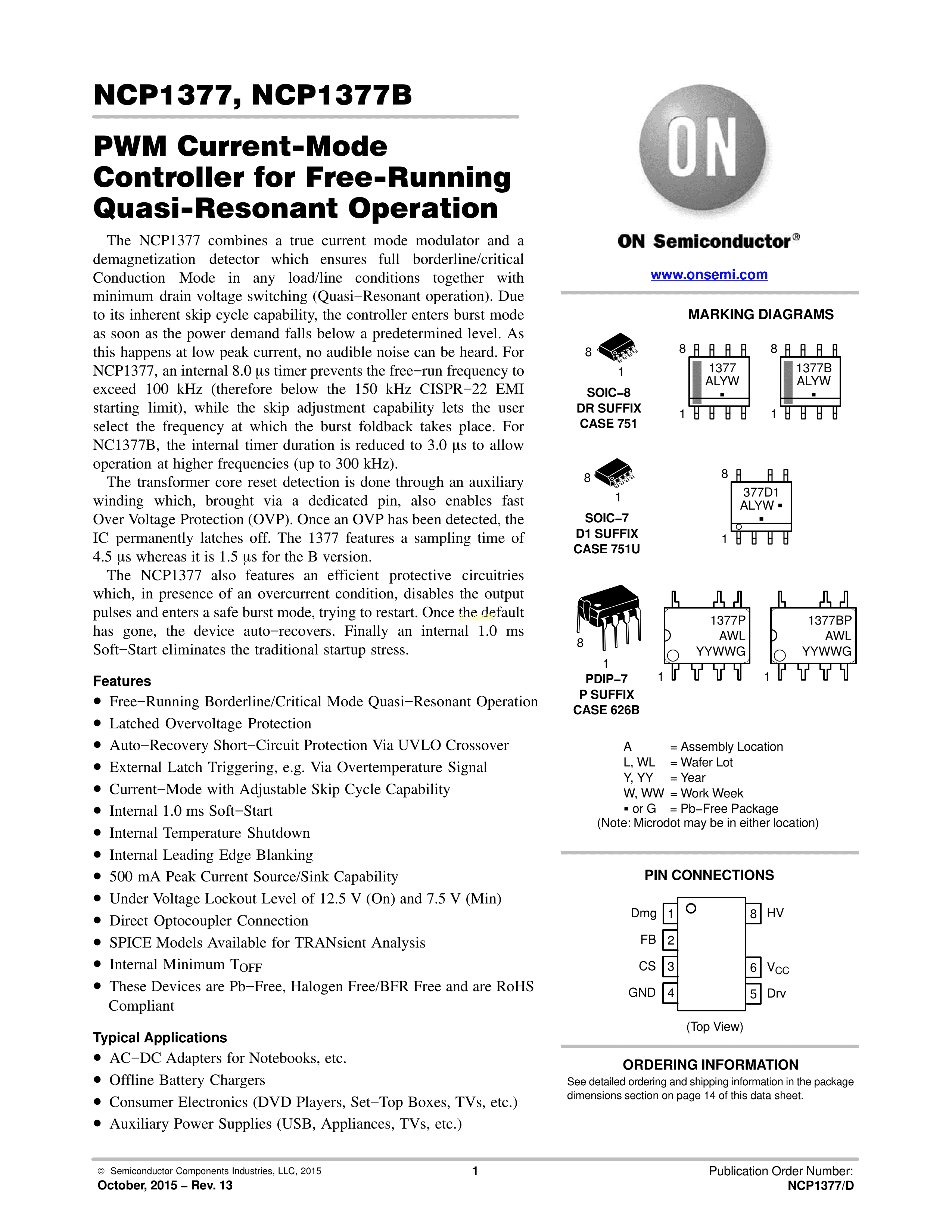 NCP1377, NCP1377B

PWM Current-Mode Controller for Free-Running Quasi-Resonant Operation

The NCP1377 combines a true current mode modulator and a demagnetization detector which ensures full borderline/critical Conduction Mode in any load/line conditions together with minimum drain voltage switching (Quasi−Resonant operation). Due to its inherent skip cycle capability, the controller enters burst mode as soon as the power demand falls below a predetermined level. As this happens at low peak current, no audible noise can be heard. For NCP1377, an internal 8.0 μs timer prevents the free−run frequency to exceed 100 kHz (therefore below the 150 kHz CISPR−22 EMI starting limit), while the skip adjustment capability lets the user select the frequency at which the burst foldback takes place. For NC1377B, the internal timer duration is reduced to 3.0 μs to allow operation at higher frequencies (up to 300 kHz).

The transformer core reset detection is done through an auxiliary winding which, brought via a dedicated pin, also enables fast Over Voltage Protection (OVP). Once an OVP has been detected, the IC permanently latches off. The 1377 features a sampling time of 4.5 μs whereas it is 1.5 μs for the B version.

The NCP1377 also features an efficient protective circuitries which, in presence of an overcurrent condition, disables the output pulses and enters a safe burst mode, trying to restart. Once the default has gone, the device auto−recovers. Finally an internal 1.0 ms Soft−Start eliminates the traditional startup stress.

Features
• Free−Running Borderline/Critical Mode Quasi−Resonant Operation
• Latched Overvoltage Protection
• Auto−Recovery Short−Circuit Protection Via UVLO Crossover
• External Latch Triggering, e.g. Via Overtemperature Signal
• Current−Mode with Adjustable Skip Cycle Capability
• Internal 1.0 ms Soft−Start
• Internal Temperature Shutdown
• Internal Leading Edge Blanking
• 500 mA Peak Current Source/Sink Capability
• Under Voltage Lockout Level of 12.5 V (On) and 7.5 V (Min)
• Direct Optocoupler Connection
• SPICE Models Available for TRANsient Analysis
• Internal Minimum $T_{OFF}$
• These Devices are Pb−Free, Halogen Free/BFR Free and are RoHS Compliant

Typical Applications
• AC−DC Adapters for Notebooks, etc.
• Offline Battery Chargers
• Consumer Electronics (DVD Players, Set−Top Boxes, TVs, etc.)
• Auxiliary Power Supplies (USB, Appliances, TVs, etc.)

ON

ON Semiconductor®

www.onsemi.com

MARKING DIAGRAMS

8
1
SOIC−8
DR SUFFIX
CASE 751

8
1377
ALYW
▪
1

8
1377B
ALYW
▪
1

8
1
SOIC−7
D1 SUFFIX
CASE 751U

8
377D1
ALYW ▪
▪
1

8
1
PDIP−7
P SUFFIX
CASE 626B

1377P
AWL
YYWWG
1

1377BP
AWL
YYWWG
1

A = Assembly Location
L, WL = Wafer Lot
Y, YY = Year
W, WW = Work Week
▪ or G = Pb−Free Package
(Note: Microdot may be in either location)

PIN CONNECTIONS

Dmg 1
FB 2
CS 3
GND 4
8 HV
6 $V_{CC}$
5 Drv
(Top View)

ORDERING INFORMATION
See detailed ordering and shipping information in the package dimensions section on page 14 of this data sheet.

© Semiconductor Components Industries, LLC, 2015
October, 2015 − Rev. 13
1
Publication Order Number:
NCP1377/D